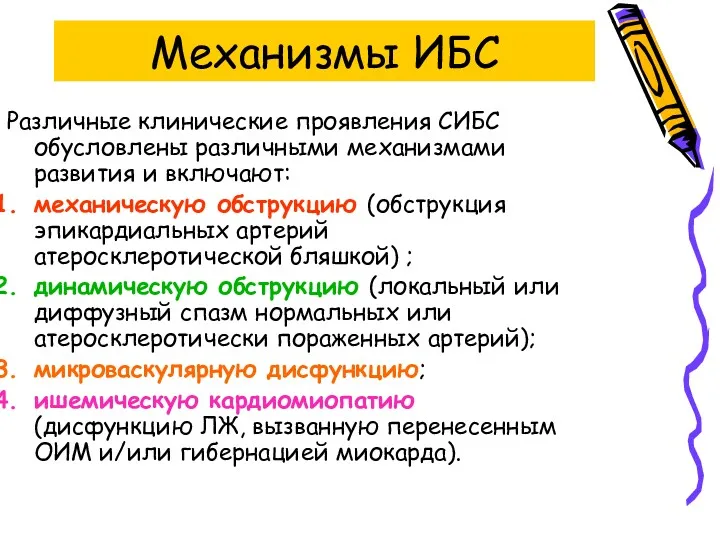 Механизмы ИБС

Различные клинические проявления СИБС обусловлены различными механизмами развития и включают:

1. механическую обструкцию (обструкция эпикардиальных артерий атеросклеротической бляшкой) ;
2. динамическую обструкцию (локальный или диффузный спазм нормальных или атеросклеротически пораженных артерий);
3. микроваскулярную дисфункцию;
4. ишемическую кардиомиопатию (дисфункцию ЛЖ, вызванную перенесенным ОИМ и/или гибернацией миокарда).